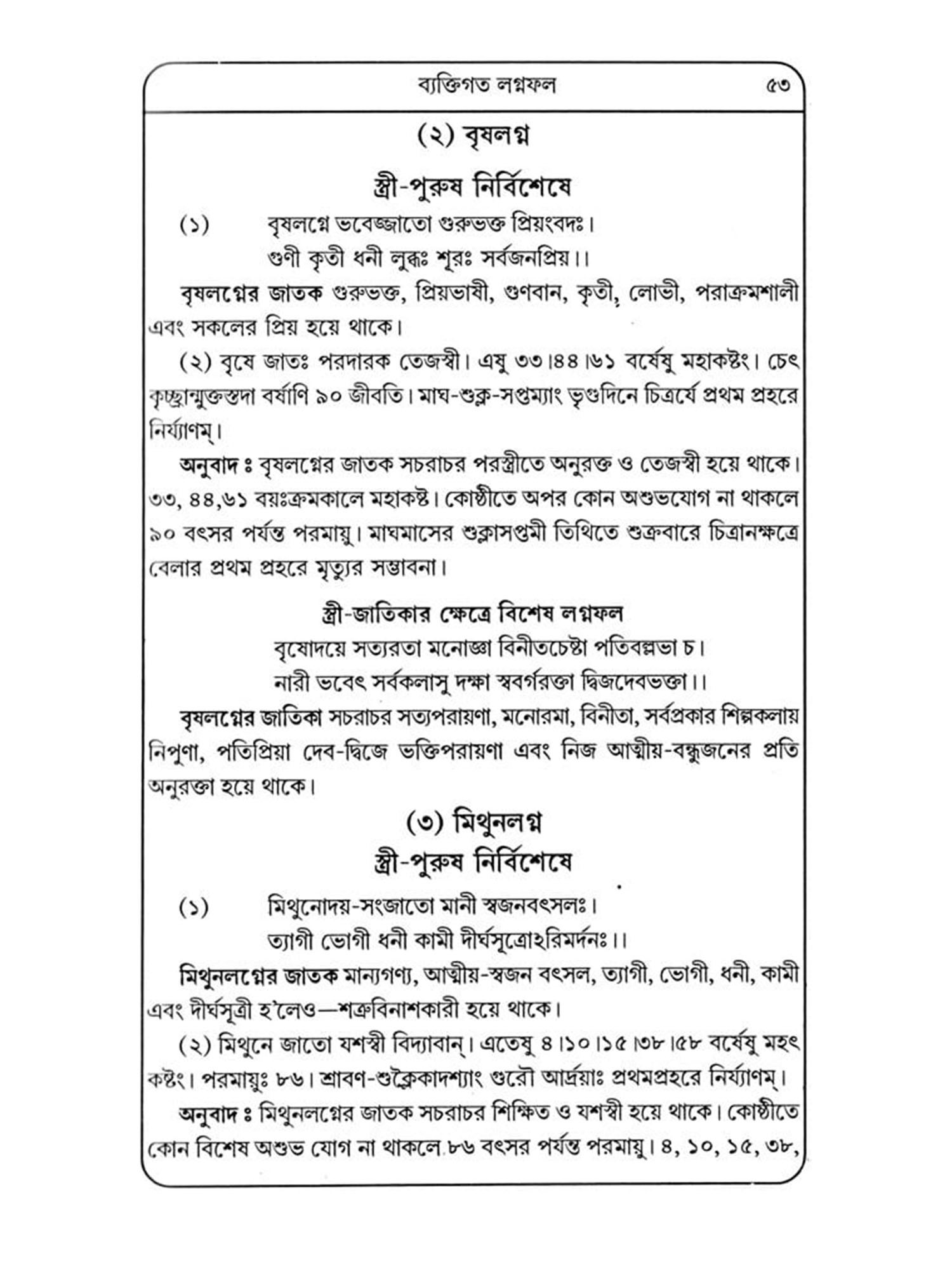 ব্যক্তিগত লগ্নফল ৫৩

(২) বৃষলগ্ন

স্ত্রী-পুরুষ নির্বিশেষে

(১) বৃষলগ্নে ভবেজ্জাতো গুরুভক্ত প্রিয়ংবদঃ।
গুণী কৃতী ধনী লুব্ধঃ শূরঃ সর্বজনপ্রিয়।।

বৃষলগ্নের জাতক গুরুভক্ত, প্রিয়ভাষী, গুণবান, কৃতী, লোভী, পরাক্রমশালী এবং সকলের প্রিয় হয়ে থাকে।

(২) বৃষে জাতঃ পরদারক তেজস্বী। এষু ৩৩।৪৪।৬১ বর্ষেষু মহাকষ্টং। চেৎ কৃচ্ছ্রান্মুক্তস্তদা বর্ষাণি ৯০ জীবতি। মাঘ-শুক্ল-সপ্তম্যাং ভৃগুদিনে চিত্রর্ষে প্রথম প্রহরে নির্য্যাণম্।

অনুবাদ ঃ বৃষলগ্নের জাতক সচরাচর পরস্ত্রীতে অনুরক্ত ও তেজস্বী হয়ে থাকে। ৩৩, ৪৪,৬১ বয়ঃক্রমকালে মহাকষ্ট। কোষ্ঠীতে অপর কোন অশুভযোগ না থাকলে ৯০ বৎসর পর্যন্ত পরমায়ু। মাঘমাসের শুক্লাসপ্তমী তিথিতে শুক্রবারে চিত্রানক্ষত্রে বেলার প্রথম প্রহরে মৃত্যুর সম্ভাবনা।

স্ত্রী-জাতিকার ক্ষেত্রে বিশেষ লগ্নফল

বৃষোদয়ে সত্যরতা মনোজ্ঞা বিনীতচেষ্টা পতিবল্লভা চ।
নারী ভবেৎ সর্বকলাসু দক্ষা স্ববর্গরক্তা দ্বিজদেবভক্তা।।

বৃষলগ্নের জাতিকা সচরাচর সত্যপরায়ণা, মনোরমা, বিনীতা, সর্বপ্রকার শিল্পকলায় নিপুণা, পতিপ্রিয়া দেব-দ্বিজে ভক্তিপরায়ণা এবং নিজ আত্মীয়-বন্ধুজনের প্রতি অনুরক্তা হয়ে থাকে।

(৩) মিথুনলগ্ন

স্ত্রী-পুরুষ নির্বিশেষে

(১) মিথুনোদয়-সংজাতো মানী স্বজনবৎসলঃ।
ত্যাগী ভোগী ধনী কামী দীর্ঘসূত্রোঽরিমর্দনঃ।।

মিথুনলগ্নের জাতক মান্যগণ্য, আত্মীয়-স্বজন বৎসল, ত্যাগী, ভোগী, ধনী, কামী এবং দীর্ঘসূত্রী হ'লেও—শত্রুবিনাশকারী হয়ে থাকে।

(২) মিথুনে জাতো যশস্বী বিদ্যাবান্। এতেষু ৪।১০।১৫।৩৮।৫৮ বর্ষেষু মহৎ কষ্টং। পরমায়ুঃ ৮৬। শ্রাবণ-শুক্লৈকাদশ্যাং গুরৌ আর্দ্রয়াঃ প্রথমপ্রহরে নির্য্যাণম্।

অনুবাদ ঃ মিথুনলগ্নের জাতক সচরাচর শিক্ষিত ও যশস্বী হয়ে থাকে। কোষ্ঠীতে কোন বিশেষ অশুভ যোগ না থাকলে ৮৬ বৎসর পর্যন্ত পরমায়ু। ৪, ১০, ১৫, ৩৮,